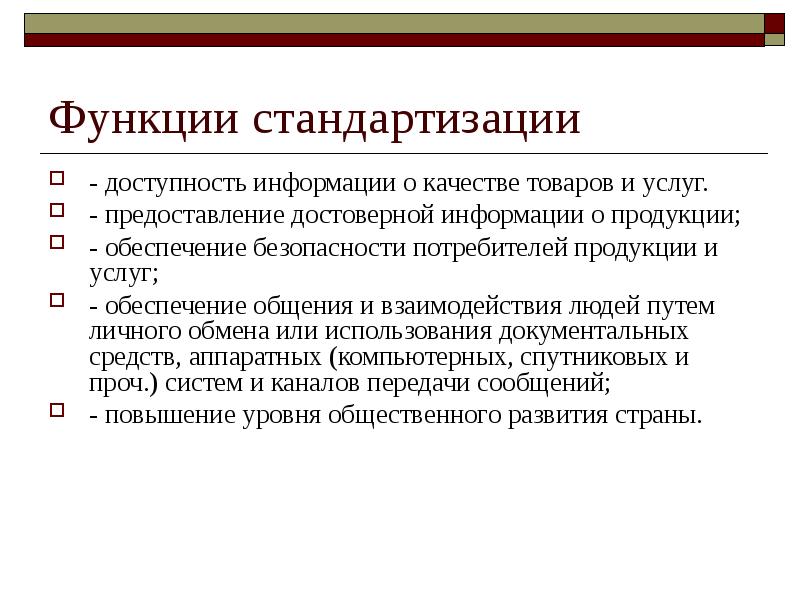 Функции стандартизации

- доступность информации о качестве товаров и услуг.
- предоставление достоверной информации о продукции;
- обеспечение безопасности потребителей продукции и услуг;
- обеспечение общения и взаимодействия людей путем личного обмена или использования документальных средств, аппаратных (компьютерных, спутниковых и проч.) систем и каналов передачи сообщений;
- повышение уровня общественного развития страны.